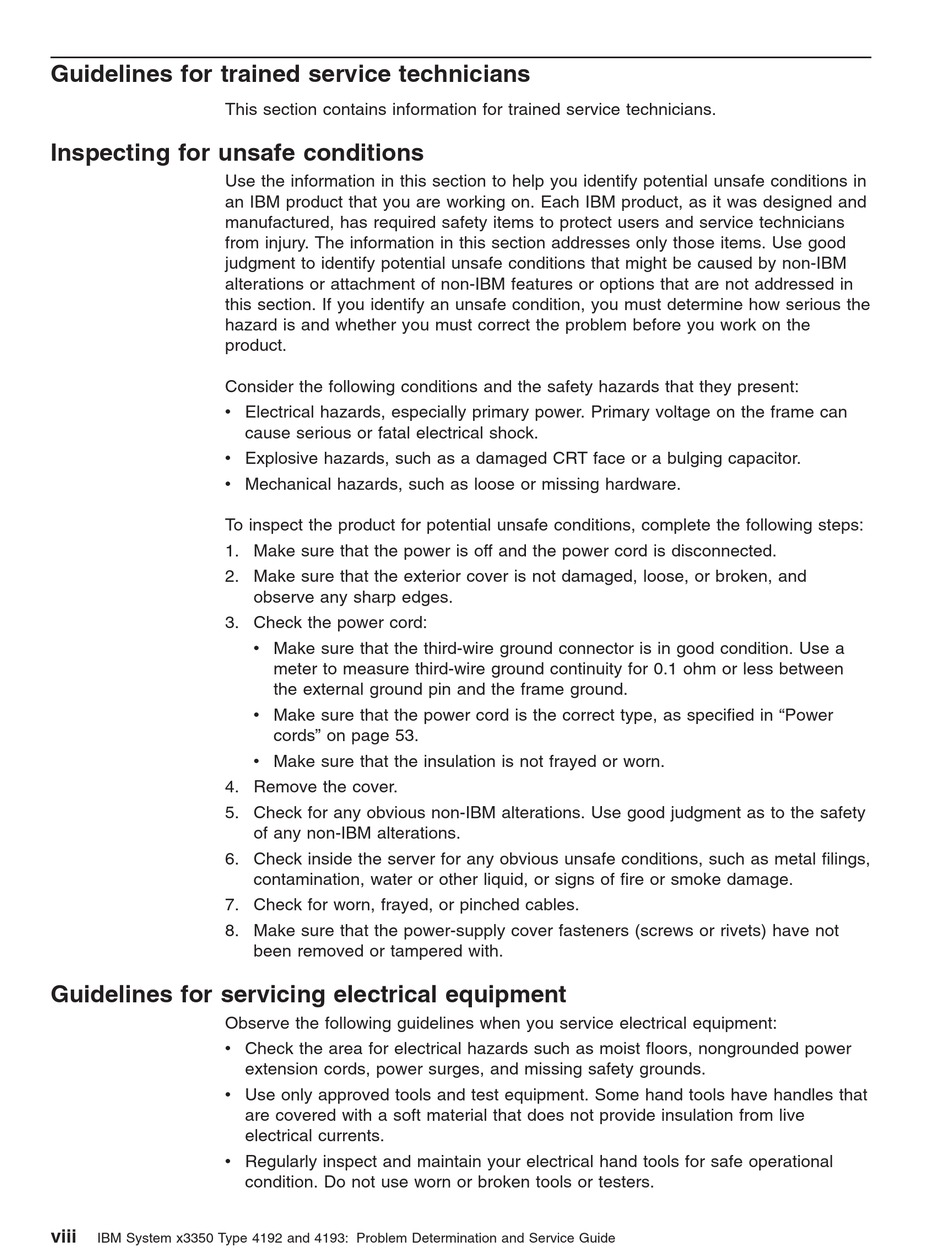 Guidelines for trained service technicians

This section contains information for trained service technicians.

Inspecting for unsafe conditions

Use the information in this section to help you identify potential unsafe conditions in an IBM product that you are working on. Each IBM product, as it was designed and manufactured, has required safety items to protect users and service technicians from injury. The information in this section addresses only those items. Use good judgment to identify potential unsafe conditions that might be caused by non-IBM alterations or attachment of non-IBM features or options that are not addressed in this section. If you identify an unsafe condition, you must determine how serious the hazard is and whether you must correct the problem before you work on the product.

Consider the following conditions and the safety hazards that they present:

• Electrical hazards, especially primary power. Primary voltage on the frame can cause serious or fatal electrical shock.
• Explosive hazards, such as a damaged CRT face or a bulging capacitor.
• Mechanical hazards, such as loose or missing hardware.

To inspect the product for potential unsafe conditions, complete the following steps:

1. Make sure that the power is off and the power cord is disconnected.
2. Make sure that the exterior cover is not damaged, loose, or broken, and observe any sharp edges.
3. Check the power cord:
• Make sure that the third-wire ground connector is in good condition. Use a meter to measure third-wire ground continuity for 0.1 ohm or less between the external ground pin and the frame ground.
• Make sure that the power cord is the correct type, as specified in “Power cords” on page 53.
• Make sure that the insulation is not frayed or worn.
4. Remove the cover.
5. Check for any obvious non-IBM alterations. Use good judgment as to the safety of any non-IBM alterations.
6. Check inside the server for any obvious unsafe conditions, such as metal filings, contamination, water or other liquid, or signs of fire or smoke damage.
7. Check for worn, frayed, or pinched cables.
8. Make sure that the power-supply cover fasteners (screws or rivets) have not been removed or tampered with.

Guidelines for servicing electrical equipment

Observe the following guidelines when you service electrical equipment:

• Check the area for electrical hazards such as moist floors, nongrounded power extension cords, power surges, and missing safety grounds.
• Use only approved tools and test equipment. Some hand tools have handles that are covered with a soft material that does not provide insulation from live electrical currents.
• Regularly inspect and maintain your electrical hand tools for safe operational condition. Do not use worn or broken tools or testers.

viii IBM System x3350 Type 4192 and 4193: Problem Determination and Service Guide